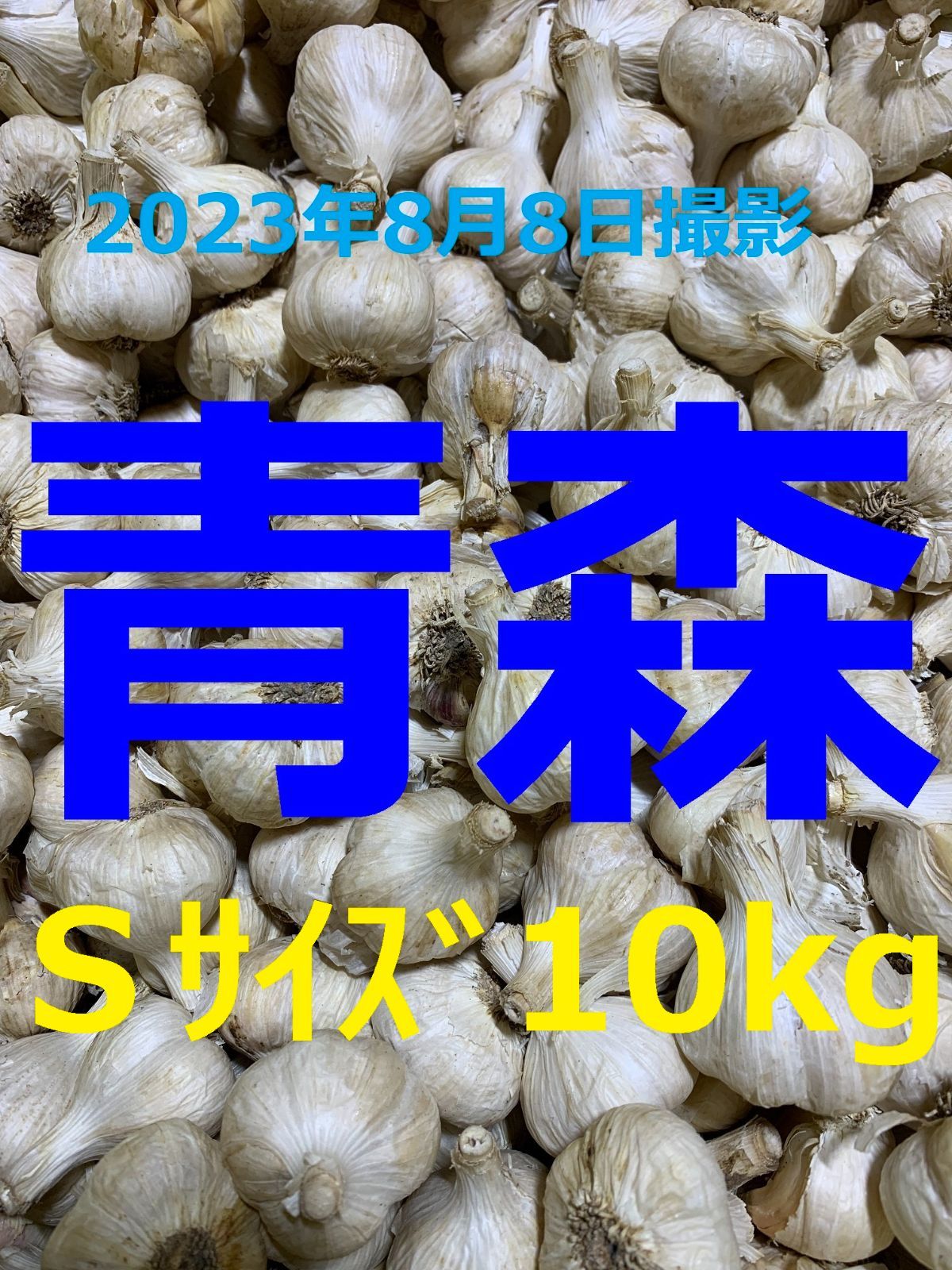 2023年8月8日撮影

青森

Sｻｲｽﾞ 10kg